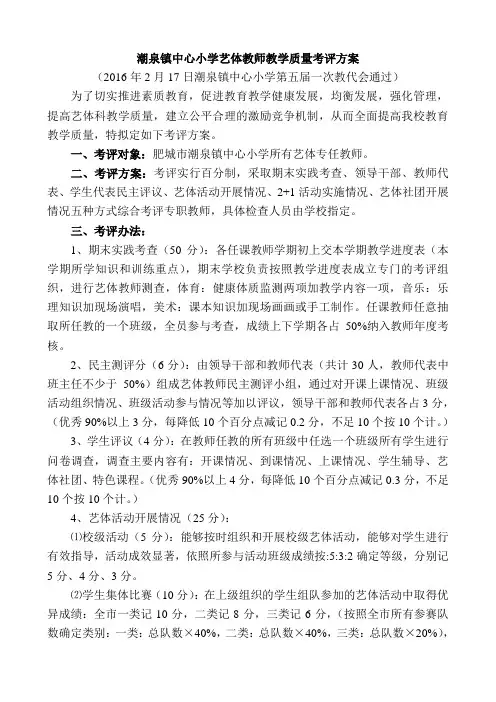 潮泉镇中心小学艺体教师教学质量考评方案

（2016 年 2 月 17 日潮泉镇中心小学第五届一次教代会通过）

为了切实推进素质教育，促进教育教学健康发展，均衡发展，强化管理，提高艺体科教学质量，建立公平合理的激励竞争机制，从而全面提高我校教育教学质量，特拟定如下考评方案。

一、考评对象：肥城市潮泉镇中心小学所有艺体专任教师。

二、考评方案：考评实行百分制，采取期末实践考查、领导干部、教师代表、学生代表民主评议、艺体活动开展情况、2+1 活动实施情况、艺体社团开展情况五种方式综合考评专职教师，具体检查人员由学校指定。

三、考评办法：

1、期末实践考查（50 分）：各任课教师学期初上交本学期教学进度表（本学期所学知识和训练重点），期末学校负责按照教学进度表成立专门的考评组织，进行艺体教师测查，体育：健康体质监测两项加教学内容一项，音乐：乐理知识加现场演唱，美术：课本知识加现场画画或手工制作。任课教师任意抽取所任教的一个班级，全员参与考查，成绩上下学期各占 50%纳入教师年度考核。

2、民主测评分（6 分）：由领导干部和教师代表（共计 30 人，教师代表中班主任不少于 50%）组成艺体教师民主测评小组，通过对开课上课情况、班级活动组织情况、班级活动参与情况等加以评议，领导干部和教师代表各占 3 分，（优秀 90%以上 3 分，每降低 10 个百分点减记 0.2 分，不足 10 个按 10 个计。）

3、学生评议（4 分）：在教师任教的所有班级中任选一个班级所有学生进行问卷调查，调查主要内容有：开课情况、到课情况、上课情况、学生辅导、艺体社团、特色课程。（优秀 90%以上 4 分，每降低 10 个百分点减记 0.3 分，不足 10 个按 10 个计。）

4、艺体活动开展情况（25 分）：

⑴校级活动（5 分）：能够按时组织和开展校级艺体活动，能够对学生进行有效指导，活动成效显著，依照所参与活动班级成绩按:5:3:2 确定等级，分别记 5 分、4 分、3 分。

⑵学生集体比赛（10 分）：在上级组织的学生组队参加的艺体活动中取得优异成绩：全市一类记 10 分，二类记 8 分，三类记 6 分，（按照全市所有参赛队数确定类别：一类：总队数×40%，二类：总队数×40%，三类：总队数×20%），